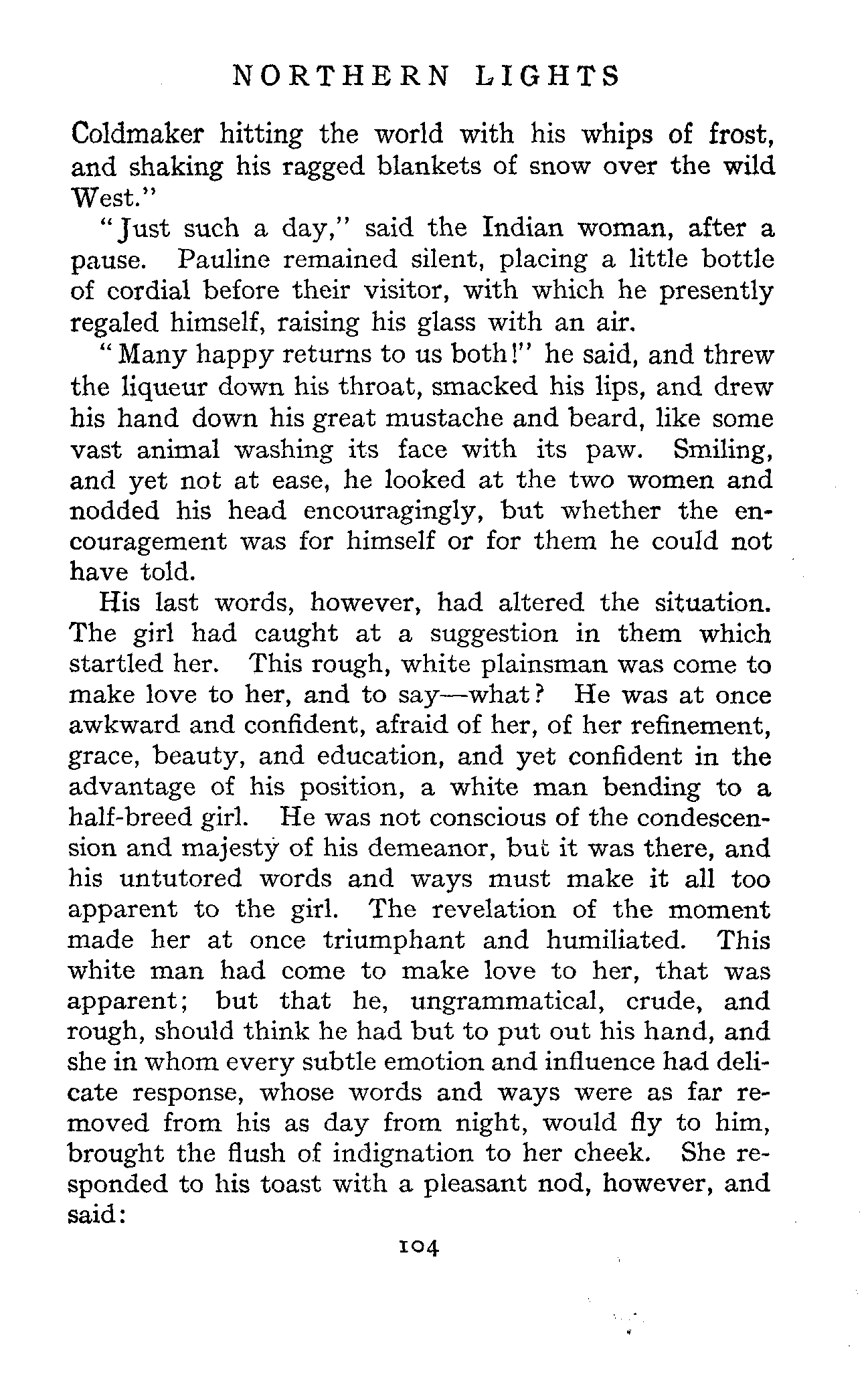 NORTHERN LIGHTS

Coldmaker hitting the world with his whips of frost, and shaking his ragged blankets of snow over the wild West."

"Just such a day," said the Indian woman, after a pause. Pauline remained silent, placing a little bottle of cordial before their visitor, with which he presently regaled himself, raising his glass with an air.

"Many happy returns to us both!" he said, and threw the liqueur down his throat, smacked his lips, and drew his hand down his great mustache and beard, like some vast animal washing its face with its paw. Smiling, and yet not at ease, he looked at the two women and nodded his head encouragingly, but whether the encouragement was for himself or for them he could not have told.

His last words, however, had altered the situation. The girl had caught at a suggestion in them which startled her. This rough, white plainsman was come to make love to her, and to say—what? He was at once awkward and confident, afraid of her, of her refinement, grace, beauty, and education, and yet confident in the advantage of his position, a white man bending to a half-breed girl. He was not conscious of the condescension and majesty of his demeanor, but it was there, and his untutored words and ways must make it all too apparent to the girl. The revelation of the moment made her at once triumphant and humiliated. This white man had come to make love to her, that was apparent; but that he, ungrammatical, crude, and rough, should think he had but to put out his hand, and she in whom every subtle emotion and influence had delicate response, whose words and ways were as far removed from his as day from night, would fly to him, brought the flush of indignation to her cheek. She responded to his toast with a pleasant nod, however, and said:

104